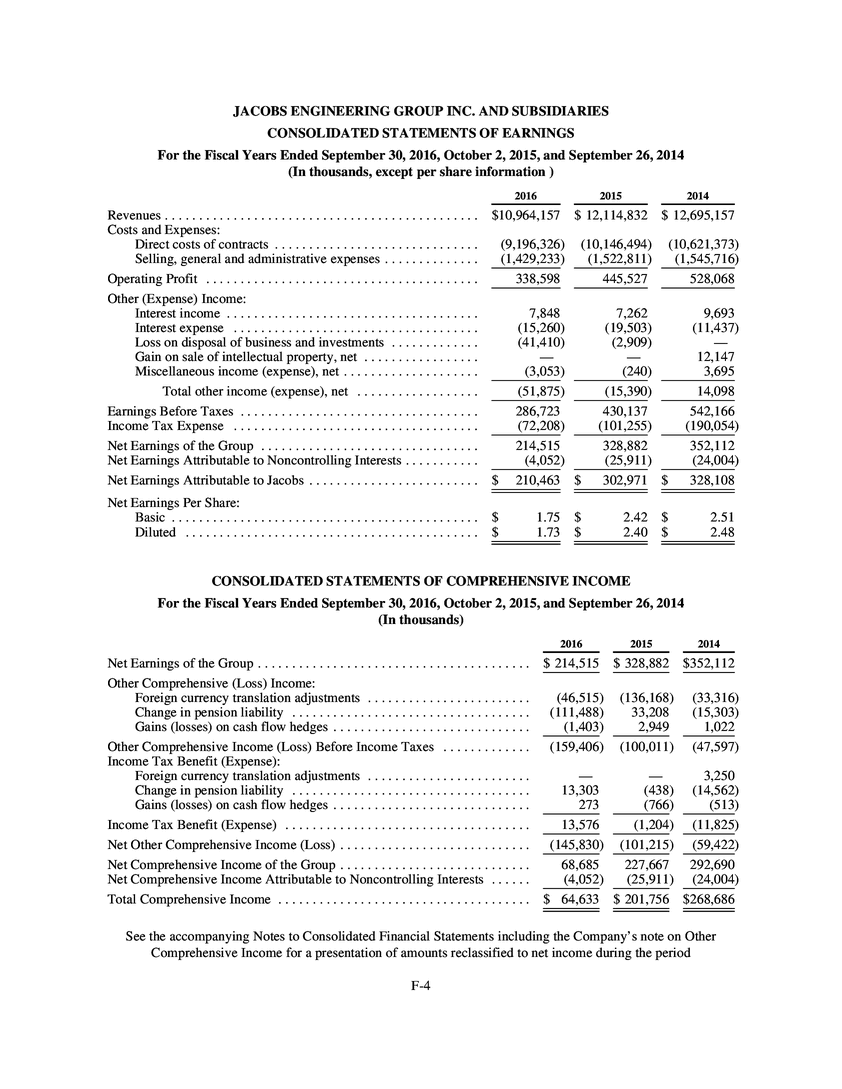 JACOBS ENGINEERING GROUP INC. AND SUBSIDIARIES

CONSOLIDATED STATEMENTS OF EARNINGS

For the Fiscal Years Ended September 30, 2016, October 2, 2015, and September 26, 2014
(In thousands, except per share information )

| | 2016 | 2015 | 2014 |
|---|---|---|---|
| Revenues | $10,964,157 | $ 12,114,832 | $ 12,695,157 |
| Costs and Expenses: | | | |
| Direct costs of contracts | (9,196,326) | (10,146,494) | (10,621,373) |
| Selling, general and administrative expenses | (1,429,233) | (1,522,811) | (1,545,716) |
| Operating Profit | 338,598 | 445,527 | 528,068 |
| Other (Expense) Income: | | | |
| Interest income | 7,848 | 7,262 | 9,693 |
| Interest expense | (15,260) | (19,503) | (11,437) |
| Loss on disposal of business and investments | (41,410) | (2,909) | — |
| Gain on sale of intellectual property, net | — | — | 12,147 |
| Miscellaneous income (expense), net | (3,053) | (240) | 3,695 |
| Total other income (expense), net | (51,875) | (15,390) | 14,098 |
| Earnings Before Taxes | 286,723 | 430,137 | 542,166 |
| Income Tax Expense | (72,208) | (101,255) | (190,054) |
| Net Earnings of the Group | 214,515 | 328,882 | 352,112 |
| Net Earnings Attributable to Noncontrolling Interests | (4,052) | (25,911) | (24,004) |
| Net Earnings Attributable to Jacobs | $ 210,463 | $ 302,971 | $ 328,108 |
| Net Earnings Per Share: | | | |
| Basic | $ 1.75 | $ 2.42 | $ 2.51 |
| Diluted | $ 1.73 | $ 2.40 | $ 2.48 |

CONSOLIDATED STATEMENTS OF COMPREHENSIVE INCOME

For the Fiscal Years Ended September 30, 2016, October 2, 2015, and September 26, 2014
(In thousands)

| | 2016 | 2015 | 2014 |
|---|---|---|---|
| Net Earnings of the Group | $ 214,515 | $ 328,882 | $352,112 |
| Other Comprehensive (Loss) Income: | | | |
| Foreign currency translation adjustments | (46,515) | (136,168) | (33,316) |
| Change in pension liability | (111,488) | 33,208 | (15,303) |
| Gains (losses) on cash flow hedges | (1,403) | 2,949 | 1,022 |
| Other Comprehensive Income (Loss) Before Income Taxes | (159,406) | (100,011) | (47,597) |
| Income Tax Benefit (Expense): | | | |
| Foreign currency translation adjustments | — | — | 3,250 |
| Change in pension liability | 13,303 | (438) | (14,562) |
| Gains (losses) on cash flow hedges | 273 | (766) | (513) |
| Income Tax Benefit (Expense) | 13,576 | (1,204) | (11,825) |
| Net Other Comprehensive Income (Loss) | (145,830) | (101,215) | (59,422) |
| Net Comprehensive Income of the Group | 68,685 | 227,667 | 292,690 |
| Net Comprehensive Income Attributable to Noncontrolling Interests | (4,052) | (25,911) | (24,004) |
| Total Comprehensive Income | $ 64,633 | $ 201,756 | $268,686 |

See the accompanying Notes to Consolidated Financial Statements including the Company's note on Other Comprehensive Income for a presentation of amounts reclassified to net income during the period

F-4